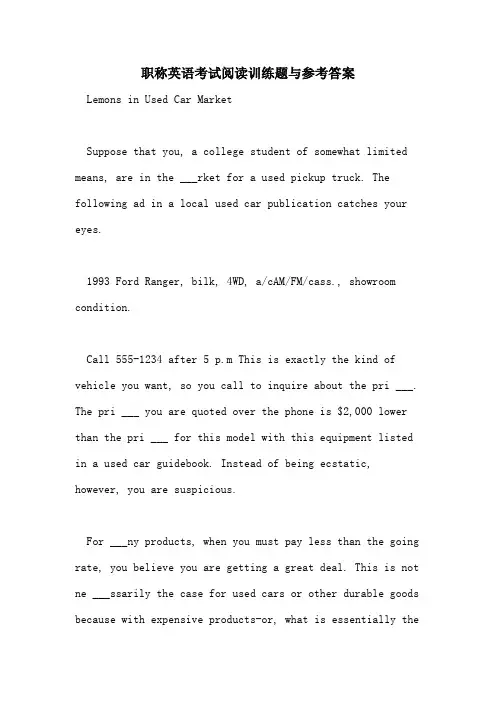 职称英语考试阅读训练题与参考答案

Lemons in Used Car Market

Suppose that you, a college student of somewhat limited means, are in the ___rket for a used pickup truck. The following ad in a local used car publication catches your eyes.

1993 Ford Ranger, bilk, 4WD, a/cAM/FM/cass., showroom condition.

Call 555-1234 after 5 p.m This is exactly the kind of vehicle you want, so you call to inquire about the pri ___. The pri ___ you are quoted over the phone is $2,000 lower than the pri ___ for this model with this equipment listed in a used car guidebook. Instead of being ecstatic, however, you are suspicious.

For ___ny products, when you must pay less than the going rate, you believe you are getting a great deal. This is not ne ___ssarily the case for used cars or other durable goods because with expensive products-or, what is essentially the